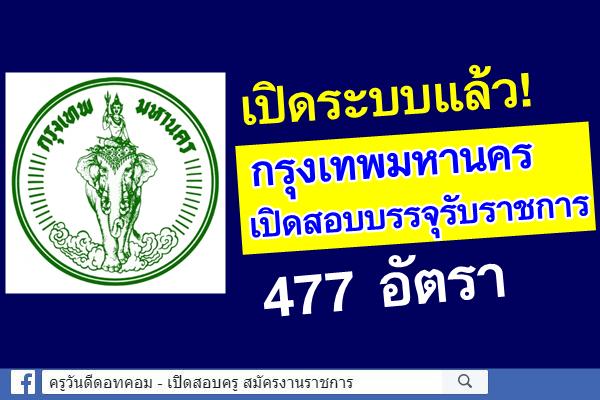 กรุงเทพ มหานคร

เปิดระบบแล้ว!

กรุงเทพมหานคร
เปิดสอบบรรจุรับราชการ

477 อัตรา

ครูวันดีดอทคอม - เปิดสอบครู สมัครงานราชการ